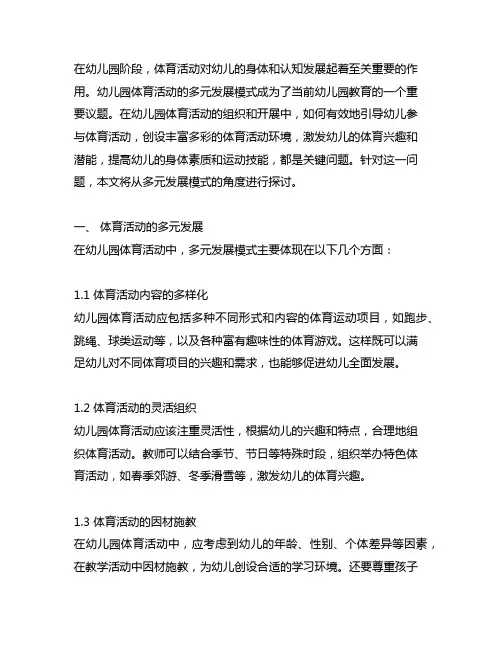 在幼儿园阶段，体育活动对幼儿的身体和认知发展起着至关重要的作用。幼儿园体育活动的多元发展模式成为了当前幼儿园教育的一个重要议题。在幼儿园体育活动的组织和开展中，如何有效地引导幼儿参与体育活动，创设丰富多彩的体育活动环境，激发幼儿的体育兴趣和潜能，提高幼儿的身体素质和运动技能，都是关键问题。针对这一问题，本文将从多元发展模式的角度进行探讨。

一、 体育活动的多元发展
在幼儿园体育活动中，多元发展模式主要体现在以下几个方面：

1.1 体育活动内容的多样化
幼儿园体育活动应包括多种不同形式和内容的体育运动项目，如跑步、跳绳、球类运动等，以及各种富有趣味性的体育游戏。这样既可以满足幼儿对不同体育项目的兴趣和需求，也能够促进幼儿全面发展。

1.2 体育活动的灵活组织
幼儿园体育活动应该注重灵活性，根据幼儿的兴趣和特点，合理地组织体育活动。教师可以结合季节、节日等特殊时段，组织举办特色体育活动，如春季郊游、冬季滑雪等，激发幼儿的体育兴趣。

1.3 体育活动的因材施教
在幼儿园体育活动中，应考虑到幼儿的年龄、性别、个体差异等因素，在教学活动中因材施教，为幼儿创设合适的学习环境。还要尊重孩子